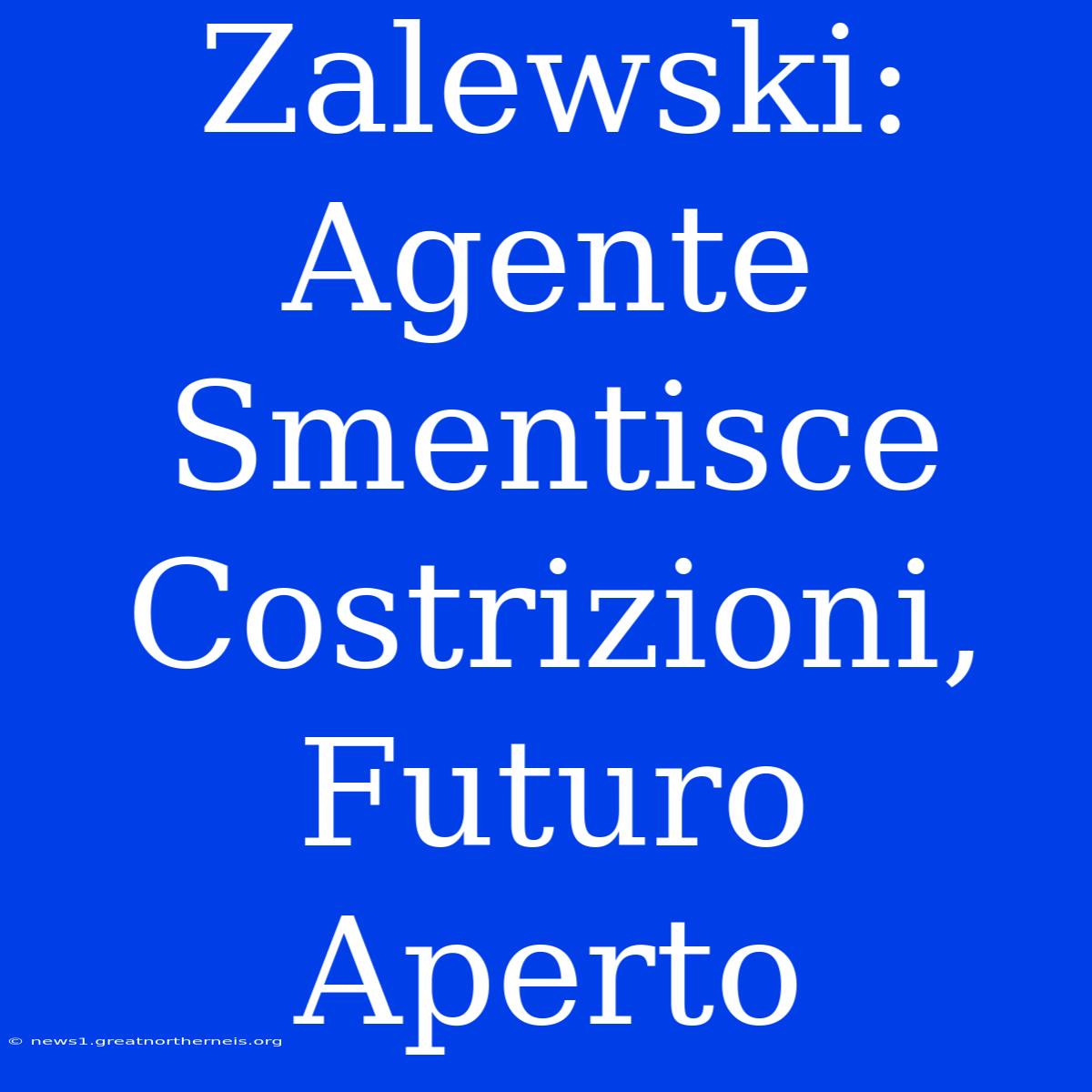 Zalewski: Agente Smentisce Costrizioni, Futuro Aperto

© news1.greatnortherneis.org